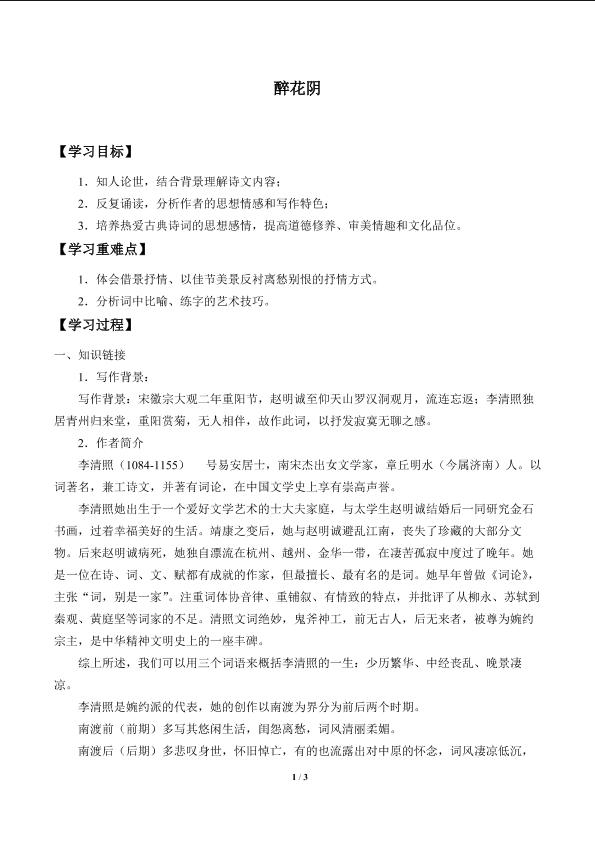 醉花阴

【学习目标】

1．知人论世，结合背景理解诗文内容；

2．反复诵读，分析作者的思想情感和写作特色；

3．培养热爱古典诗词的思想感情，提高道德修养、审美情趣和文化品位。

【学习重难点】

1．体会借景抒情、以佳节美景反衬离愁别恨的抒情方式。

2．分析词中比喻、练字的艺术技巧。

【学习过程】

一、知识链接

1．写作背景：

写作背景：宋徽宗大观二年重阳节，赵明诚至仰天山罗汉洞观月，流连忘返；李清照独居青州归来堂，重阳赏菊，无人相伴，故作此词，以抒发寂寞无聊之感。

2．作者简介

李清照（1084-1155）　号易安居士，南宋杰出女文学家，章丘明水（今属济南）人。以词著名，兼工诗文，并著有词论，在中国文学史上享有崇高声誉。

李清照她出生于一个爱好文学艺术的士大夫家庭，与太学生赵明诚结婚后一同研究金石书画，过着幸福美好的生活。靖康之变后，她与赵明诚避乱江南，丧失了珍藏的大部分文物。后来赵明诚病死，她独自漂流在杭州、越州、金华一带，在凄苦孤寂中度过了晚年。她是一位在诗、词、文、赋都有成就的作家，但最擅长、最有名的是词。她早年曾做《词论》，主张“词，别是一家”。注重词体协音律、重铺叙、有情致的特点，并批评了从柳永、苏轼到秦观、黄庭坚等词家的不足。清照文词绝妙，鬼斧神工，前无古人，后无来者，被尊为婉约宗主，是中华精神文明史上的一座丰碑。

综上所述，我们可以用三个词语来概括李清照的一生：少历繁华、中经丧乱、晚景凄凉。

李清照是婉约派的代表，她的创作以南渡为界分为前后两个时期。

南渡前（前期）多写其悠闲生活，闺怨离愁，词风清丽柔媚。

南渡后（后期）多悲叹身世，怀旧悼亡，有的也流露出对中原的怀念，词风凄凉低沉，

1 / 3